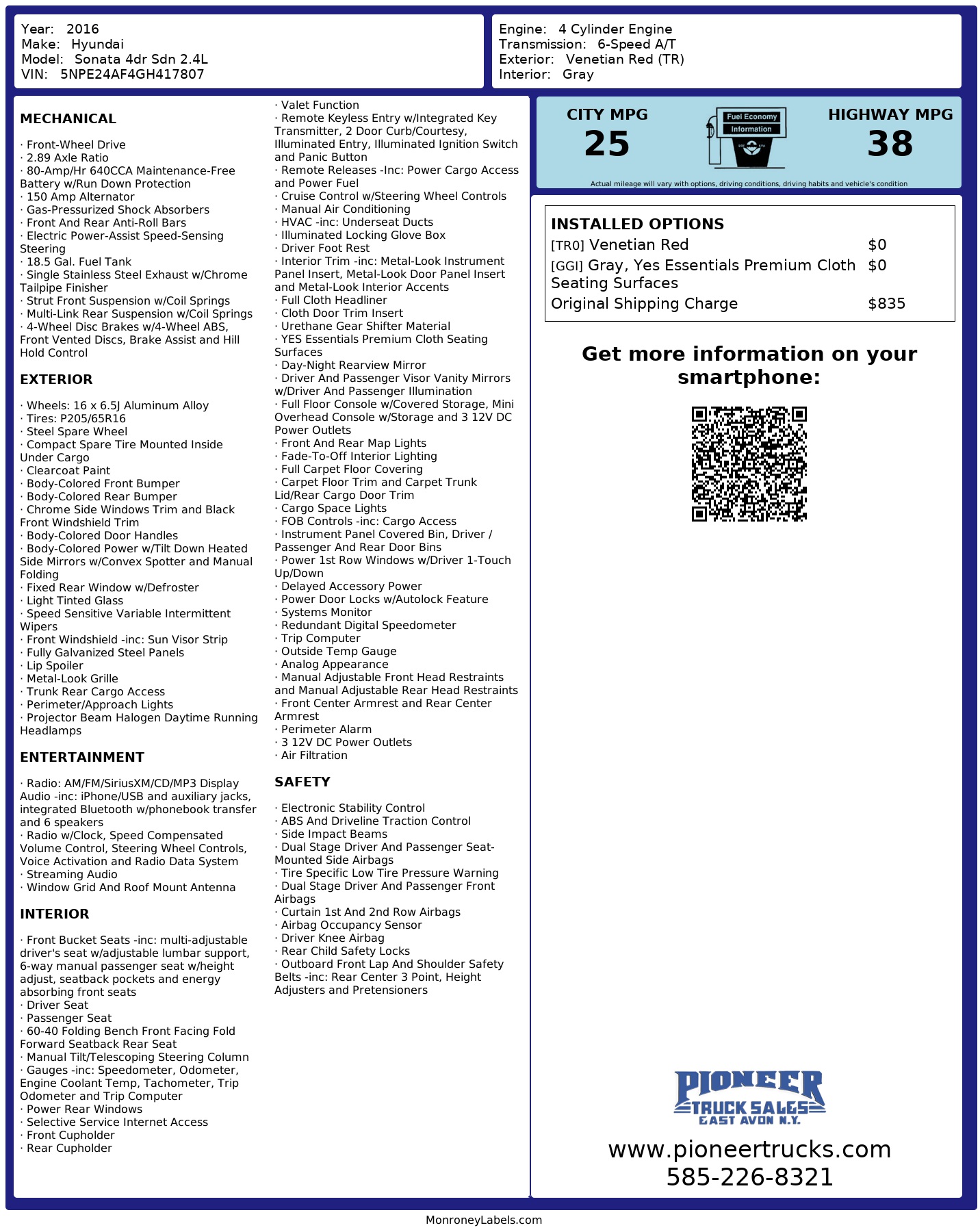 Year: 2016
Make: Hyundai
Model: Sonata 4dr Sdn 2.4L
VIN: 5NPE24AF4GH417807

Engine: 4 Cylinder Engine
Transmission: 6-Speed A/T
Exterior: Venetian Red (TR)
Interior: Gray

MECHANICAL

· Front-Wheel Drive
· 2.89 Axle Ratio
· 80-Amp/Hr 640CCA Maintenance-Free Battery w/Run Down Protection
· 150 Amp Alternator
· Gas-Pressurized Shock Absorbers
· Front And Rear Anti-Roll Bars
· Electric Power-Assist Speed-Sensing Steering
· 18.5 Gal. Fuel Tank
· Single Stainless Steel Exhaust w/Chrome Tailpipe Finisher
· Strut Front Suspension w/Coil Springs
· Multi-Link Rear Suspension w/Coil Springs
· 4-Wheel Disc Brakes w/4-Wheel ABS, Front Vented Discs, Brake Assist and Hill Hold Control

EXTERIOR

· Wheels: 16 x 6.5J Aluminum Alloy
· Tires: P205/65R16
· Steel Spare Wheel
· Compact Spare Tire Mounted Inside Under Cargo
· Clearcoat Paint
· Body-Colored Front Bumper
· Body-Colored Rear Bumper
· Chrome Side Windows Trim and Black Front Windshield Trim
· Body-Colored Door Handles
· Body-Colored Power w/Tilt Down Heated Side Mirrors w/Convex Spotter and Manual Folding
· Fixed Rear Window w/Defroster
· Light Tinted Glass
· Speed Sensitive Variable Intermittent Wipers
· Front Windshield -inc: Sun Visor Strip
· Fully Galvanized Steel Panels
· Lip Spoiler
· Metal-Look Grille
· Trunk Rear Cargo Access
· Perimeter/Approach Lights
· Projector Beam Halogen Daytime Running Headlamps

ENTERTAINMENT

· Radio: AM/FM/SiriusXM/CD/MP3 Display Audio -inc: iPhone/USB and auxiliary jacks, integrated Bluetooth w/phonebook transfer and 6 speakers
· Radio w/Clock, Speed Compensated Volume Control, Steering Wheel Controls, Voice Activation and Radio Data System
· Streaming Audio
· Window Grid And Roof Mount Antenna

INTERIOR

· Front Bucket Seats -inc: multi-adjustable driver's seat w/adjustable lumbar support, 6-way manual passenger seat w/height adjust, seatback pockets and energy absorbing front seats
· Driver Seat
· Passenger Seat
· 60-40 Folding Bench Front Facing Fold Forward Seatback Rear Seat
· Manual Tilt/Telescoping Steering Column
· Gauges -inc: Speedometer, Odometer, Engine Coolant Temp, Tachometer, Trip Odometer and Trip Computer
· Power Rear Windows
· Selective Service Internet Access
· Front Cupholder
· Rear Cupholder

· Valet Function
· Remote Keyless Entry w/Integrated Key Transmitter, 2 Door Curb/Courtesy, Illuminated Entry, Illuminated Ignition Switch and Panic Button
· Remote Releases -Inc: Power Cargo Access and Power Fuel
· Cruise Control w/Steering Wheel Controls
· Manual Air Conditioning
· HVAC -inc: Underseat Ducts
· Illuminated Locking Glove Box
· Driver Foot Rest
· Interior Trim -inc: Metal-Look Instrument Panel Insert, Metal-Look Door Panel Insert and Metal-Look Interior Accents
· Full Cloth Headliner
· Cloth Door Trim Insert
· Urethane Gear Shifter Material
· YES Essentials Premium Cloth Seating Surfaces
· Day-Night Rearview Mirror
· Driver And Passenger Visor Vanity Mirrors w/Driver And Passenger Illumination
· Full Floor Console w/Covered Storage, Mini Overhead Console w/Storage and 3 12V DC Power Outlets
· Front And Rear Map Lights
· Fade-To-Off Interior Lighting
· Full Carpet Floor Covering
· Carpet Floor Trim and Carpet Trunk Lid/Rear Cargo Door Trim
· Cargo Space Lights
· FOB Controls -inc: Cargo Access
· Instrument Panel Covered Bin, Driver / Passenger And Rear Door Bins
· Power 1st Row Windows w/Driver 1-Touch Up/Down
· Delayed Accessory Power
· Power Door Locks w/Autolock Feature
· Systems Monitor
· Redundant Digital Speedometer
· Trip Computer
· Outside Temp Gauge
· Analog Appearance
· Manual Adjustable Front Head Restraints and Manual Adjustable Rear Head Restraints
· Front Center Armrest and Rear Center Armrest
· Perimeter Alarm
· 3 12V DC Power Outlets
· Air Filtration

SAFETY

· Electronic Stability Control
· ABS And Driveline Traction Control
· Side Impact Beams
· Dual Stage Driver And Passenger Seat-Mounted Side Airbags
· Tire Specific Low Tire Pressure Warning
· Dual Stage Driver And Passenger Front Airbags
· Curtain 1st And 2nd Row Airbags
· Airbag Occupancy Sensor
· Driver Knee Airbag
· Rear Child Safety Locks
· Outboard Front Lap And Shoulder Safety Belts -inc: Rear Center 3 Point, Height Adjusters and Pretensioners

CITY MPG
25
Fuel Economy
Information
HIGHWAY MPG
38
Actual mileage will vary with options, driving conditions, driving habits and vehicle's condition

INSTALLED OPTIONS
| | |
|---|---|
| [TR0] Venetian Red | $0 |
| [GGI] Gray, Yes Essentials Premium Cloth Seating Surfaces | $0 |
| Original Shipping Charge | $835 |

Get more information on your smartphone:

PIONEER
TRUCK SALES
EAST AVON N.Y.
www.pioneertrucks.com
585-226-8321

MonroneyLabels.com